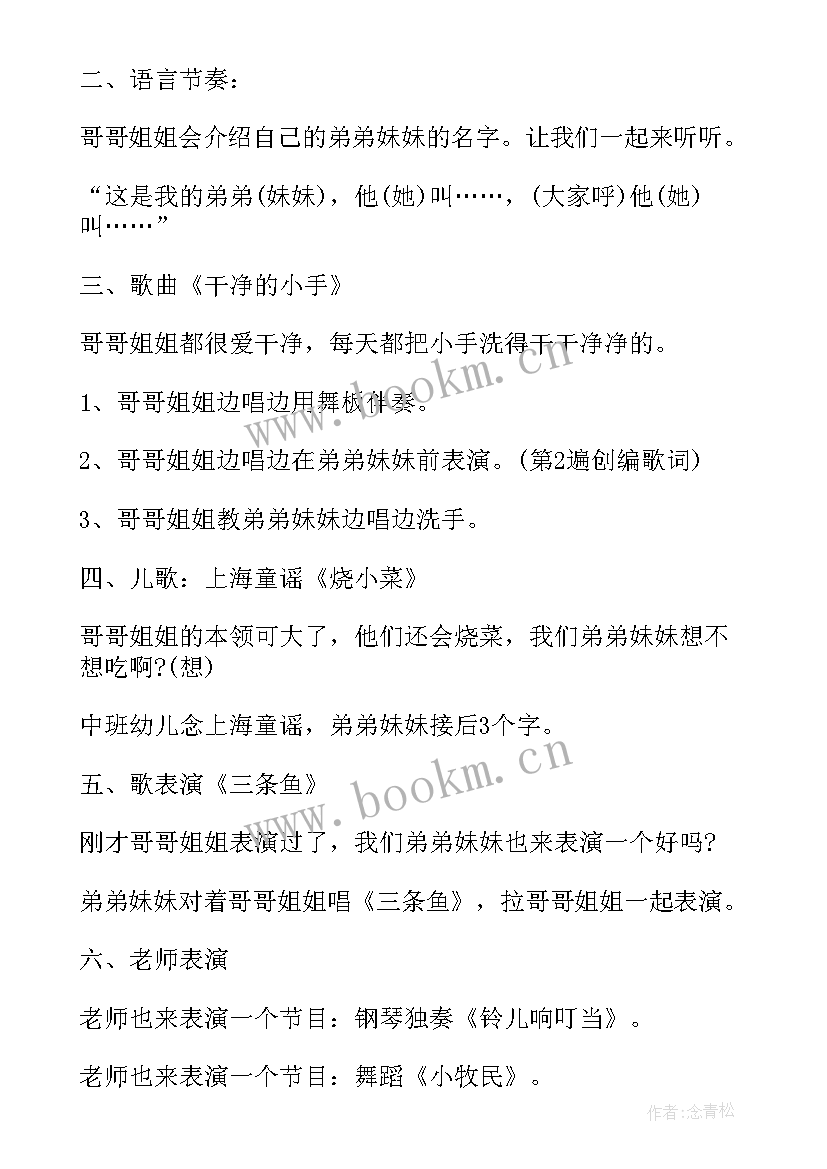 二、语言节奏：

哥哥姐姐会介绍自己的弟弟妹妹的名字。让我们一起来听听。

“这是我的弟弟(妹妹)，他(她)叫……，(大家呼)他(她)叫……”

三、歌曲《干净的小手》

哥哥姐姐都很爱干净，每天都把小手洗得干干净净的。

1、哥哥姐姐边唱边用舞板伴奏。

2、哥哥姐姐边唱边在弟弟妹妹前表演。(第2遍创编歌词)

3、哥哥姐姐教弟弟妹妹边唱边洗手。

四、儿歌：上海童谣《烧小菜》

哥哥姐姐的本领可大了，他们还会烧菜，我们弟弟妹妹想不想吃啊?(想)

中班幼儿念上海童谣，弟弟妹妹接后3个字。

五、歌表演《三条鱼》

刚才哥哥姐姐表演过了，我们弟弟妹妹也来表演一个好吗?

弟弟妹妹对着哥哥姐姐唱《三条鱼》，拉哥哥姐姐一起表演。

六、老师表演

老师也来表演一个节目：钢琴独奏《铃儿响叮当》。

老师也来表演一个节目：舞蹈《小牧民》。

www.bookm.cn

www.bookm.cn

作者:念青松